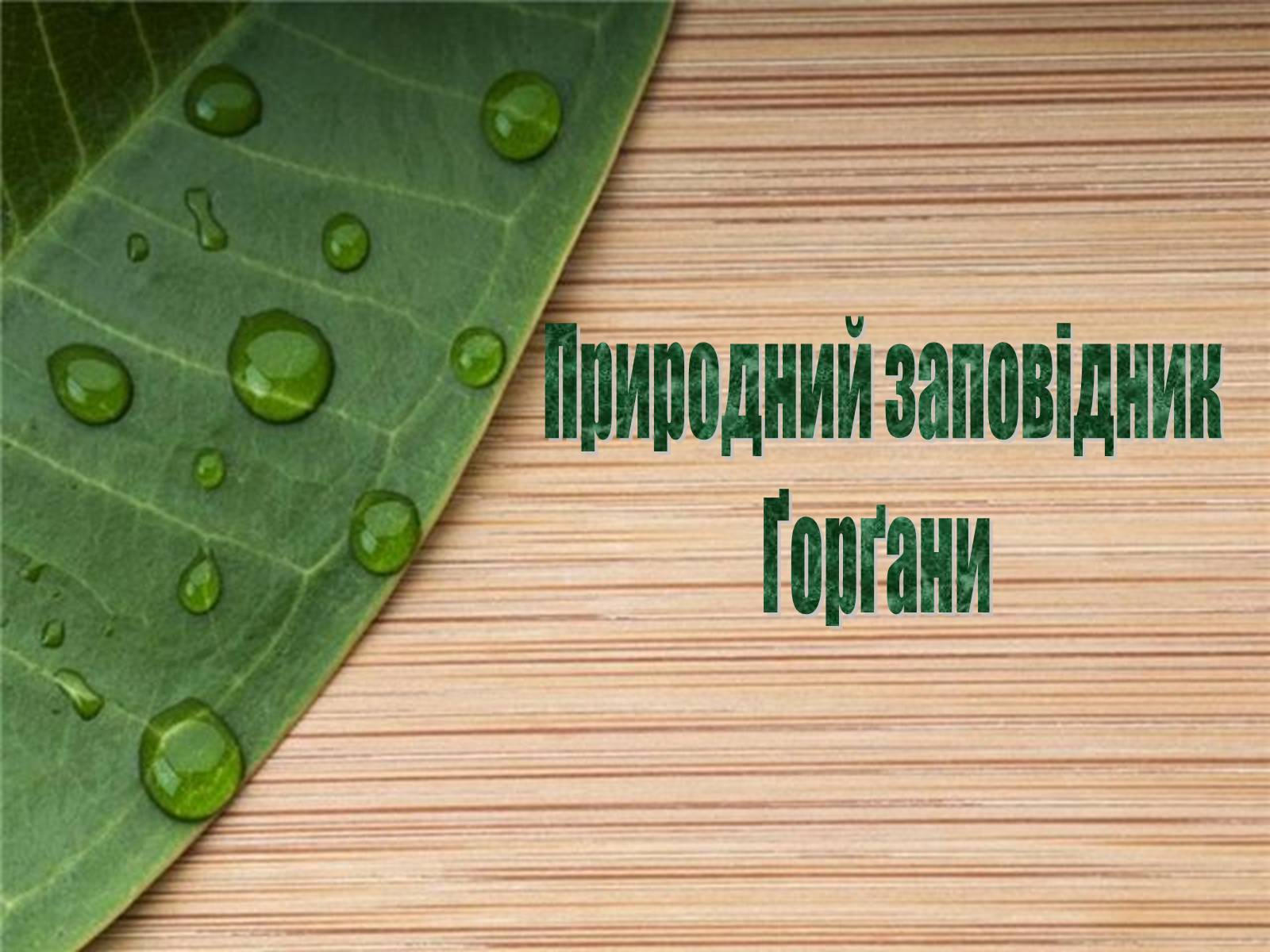 Природний заповідник
Ґорґани